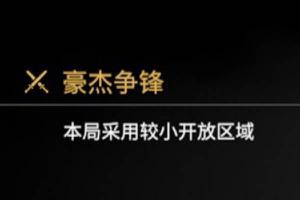 豪杰争锋

本局采用较小开放区域